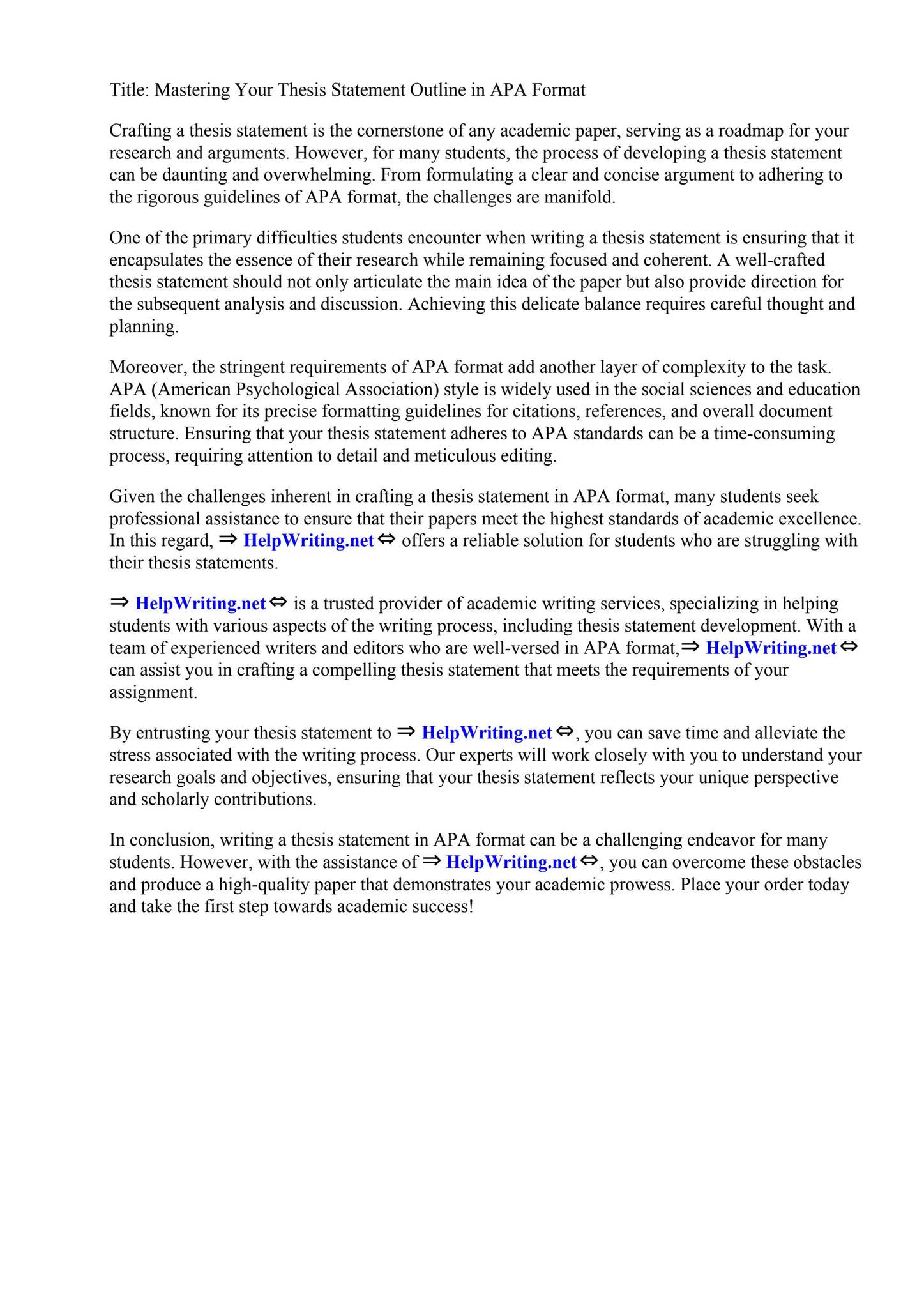 Title: Mastering Your Thesis Statement Outline in APA Format

Crafting a thesis statement is the cornerstone of any academic paper, serving as a roadmap for your research and arguments. However, for many students, the process of developing a thesis statement can be daunting and overwhelming. From formulating a clear and concise argument to adhering to the rigorous guidelines of APA format, the challenges are manifold.

One of the primary difficulties students encounter when writing a thesis statement is ensuring that it encapsulates the essence of their research while remaining focused and coherent. A well-crafted thesis statement should not only articulate the main idea of the paper but also provide direction for the subsequent analysis and discussion. Achieving this delicate balance requires careful thought and planning.

Moreover, the stringent requirements of APA format add another layer of complexity to the task. APA (American Psychological Association) style is widely used in the social sciences and education fields, known for its precise formatting guidelines for citations, references, and overall document structure. Ensuring that your thesis statement adheres to APA standards can be a time-consuming process, requiring attention to detail and meticulous editing.

Given the challenges inherent in crafting a thesis statement in APA format, many students seek professional assistance to ensure that their papers meet the highest standards of academic excellence. In this regard, ⇒ HelpWriting.net ⇔ offers a reliable solution for students who are struggling with their thesis statements.

⇒ HelpWriting.net ⇔ is a trusted provider of academic writing services, specializing in helping students with various aspects of the writing process, including thesis statement development. With a team of experienced writers and editors who are well-versed in APA format,⇒ HelpWriting.net ⇔ can assist you in crafting a compelling thesis statement that meets the requirements of your assignment.

By entrusting your thesis statement to ⇒ HelpWriting.net ⇔, you can save time and alleviate the stress associated with the writing process. Our experts will work closely with you to understand your research goals and objectives, ensuring that your thesis statement reflects your unique perspective and scholarly contributions.

In conclusion, writing a thesis statement in APA format can be a challenging endeavor for many students. However, with the assistance of ⇒ HelpWriting.net ⇔, you can overcome these obstacles and produce a high-quality paper that demonstrates your academic prowess. Place your order today and take the first step towards academic success!